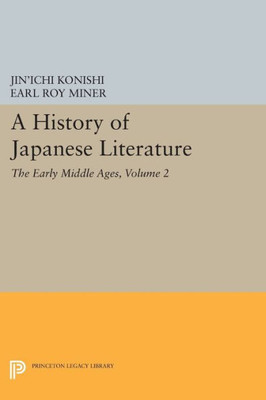 JIN'ICHI KONISHI
EARL ROY MINER

A History of Japanese Literature

The Early Middle Ages, Volume 2

PRINCETON LEGACY LIBRARY